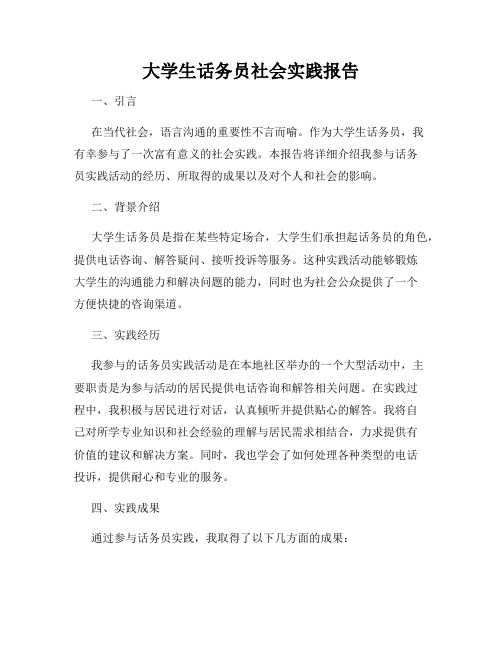 大学生话务员社会实践报告

一、引言

在当代社会，语言沟通的重要性不言而喻。作为大学生话务员，我有幸参与了一次富有意义的社会实践。本报告将详细介绍我参与话务员实践活动的经历、所取得的成果以及对个人和社会的影响。

二、背景介绍

大学生话务员是指在某些特定场合，大学生们承担起话务员的角色，提供电话咨询、解答疑问、接听投诉等服务。这种实践活动能够锻炼大学生的沟通能力和解决问题的能力，同时也为社会公众提供了一个方便快捷的咨询渠道。

三、实践经历

我参与的话务员实践活动是在本地社区举办的一个大型活动中，主要职责是为参与活动的居民提供电话咨询和解答相关问题。在实践过程中，我积极与居民进行对话，认真倾听并提供贴心的解答。我将自己对所学专业知识和社会经验的理解与居民需求相结合，力求提供有价值的建议和解决方案。同时，我也学会了如何处理各种类型的电话投诉，提供耐心和专业的服务。

四、实践成果

通过参与话务员实践，我取得了以下几方面的成果：